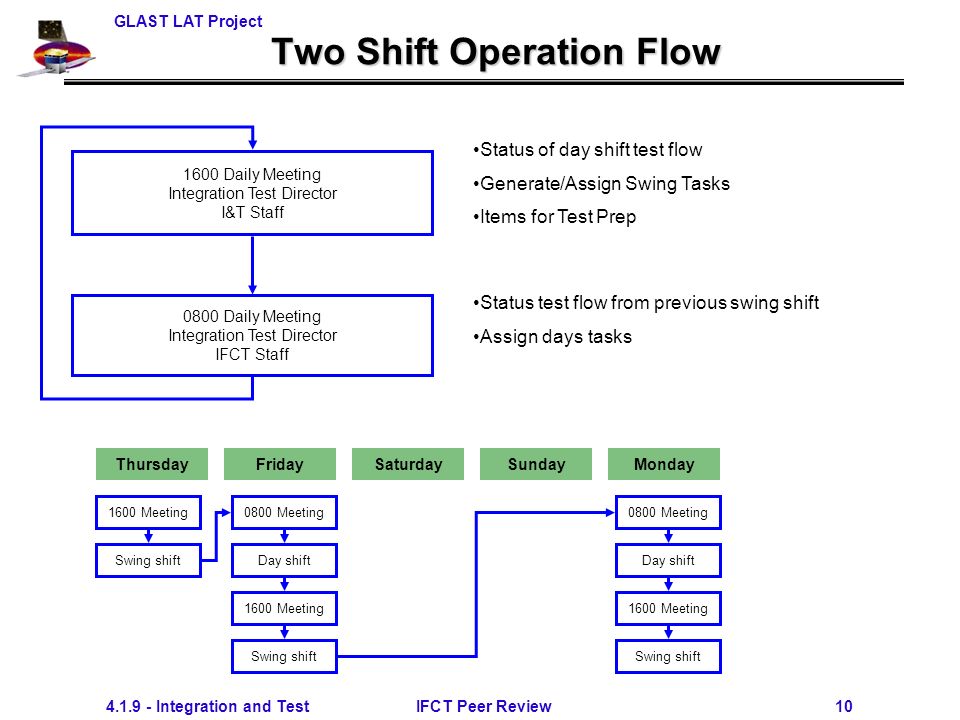 GLAST LAT Project

Two Shift Operation Flow

1600 Daily Meeting
Integration Test Director
I&T Staff

•Status of day shift test flow
•Generate/Assign Swing Tasks
•Items for Test Prep

0800 Daily Meeting
Integration Test Director
IFCT Staff

•Status test flow from previous swing shift
•Assign days tasks

Thursday

1600 Meeting
Swing shift

Friday

0800 Meeting
Day shift
1600 Meeting
Swing shift

Saturday

Sunday

Monday

0800 Meeting
Day shift
1600 Meeting
Swing shift

4.1.9 - Integration and Test    IFCT Peer Review    10